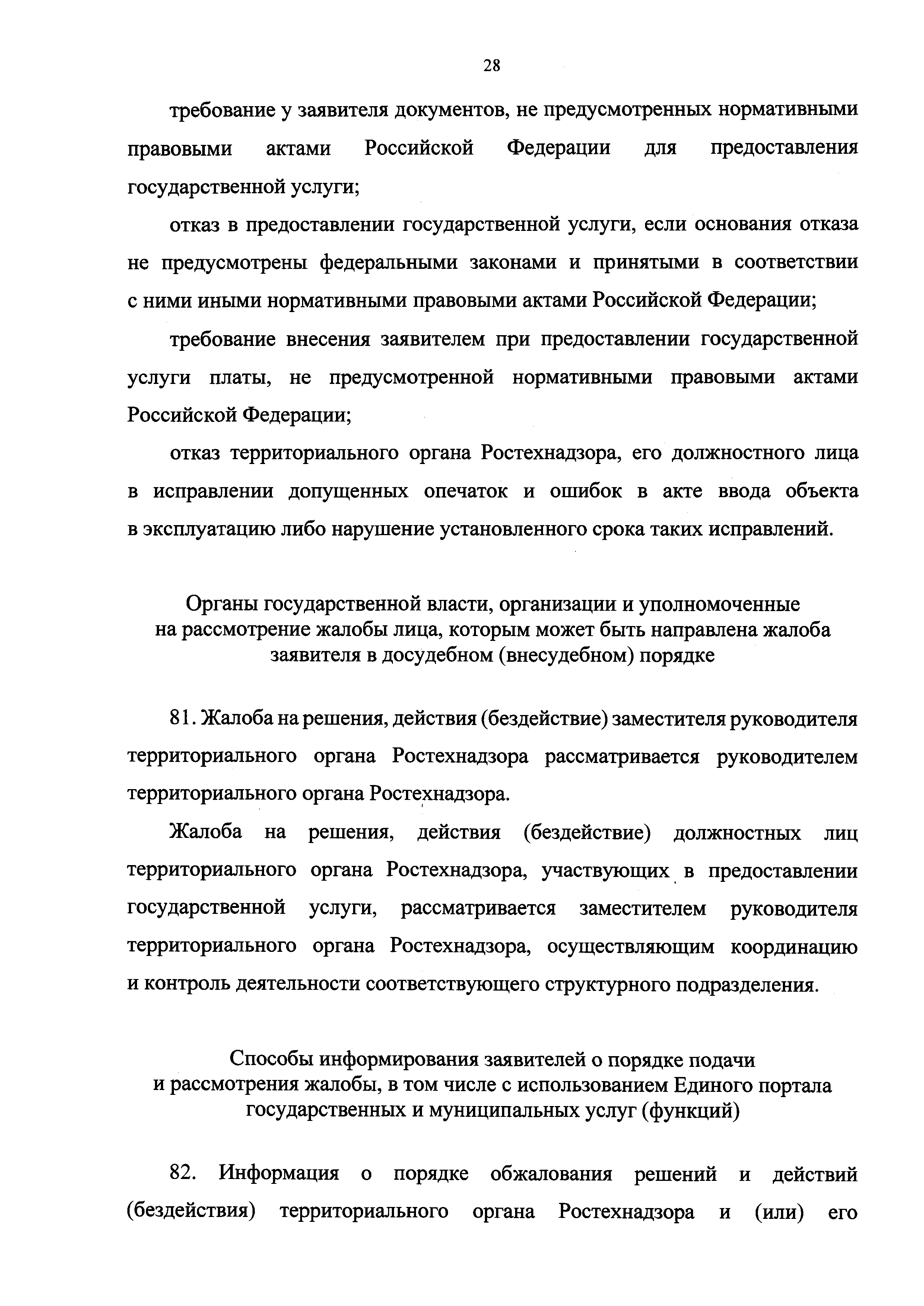 28

требование у заявителя документов, не предусмотренных нормативными правовыми актами Российской Федерации для предоставления государственной услуги;

отказ в предоставлении государственной услуги, если основания отказа не предусмотрены федеральными законами и принятыми в соответствии с ними иными нормативными правовыми актами Российской Федерации;

требование внесения заявителем при предоставлении государственной услуги платы, не предусмотренной нормативными правовыми актами Российской Федерации;

отказ территориального органа Ростехнадзора, его должностного лица в исправлении допущенных опечаток и ошибок в акте ввода объекта в эксплуатацию либо нарушение установленного срока таких исправлений.

Органы государственной власти, организации и уполномоченные на рассмотрение жалобы лица, которым может быть направлена жалоба заявителя в досудебном (внесудебном) порядке

81. Жалоба на решения, действия (бездействие) заместителя руководителя территориального органа Ростехнадзора рассматривается руководителем территориального органа Ростехнадзора.

Жалоба на решения, действия (бездействие) должностных лиц территориального органа Ростехнадзора, участвующих в предоставлении государственной услуги, рассматривается заместителем руководителя территориального органа Ростехнадзора, осуществляющим координацию и контроль деятельности соответствующего структурного подразделения.

Способы информирования заявителей о порядке подачи и рассмотрения жалобы, в том числе с использованием Единого портала государственных и муниципальных услуг (функций)

82. Информация о порядке обжалования решений и действий (бездействия) территориального органа Ростехнадзора и (или) его